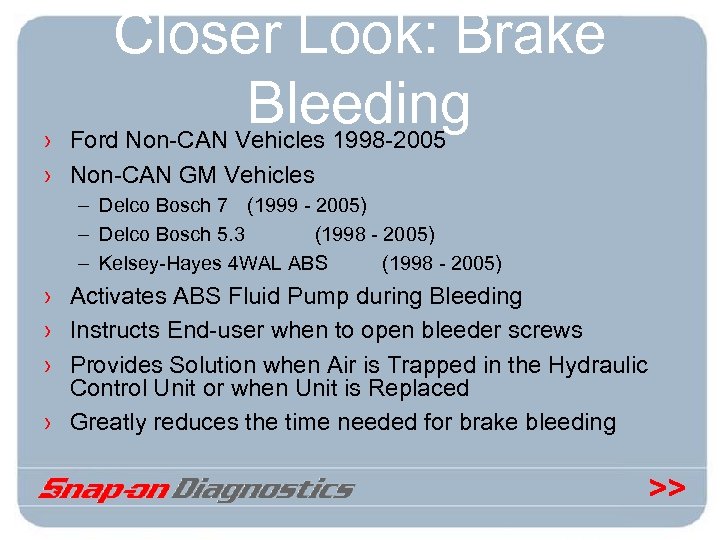 Closer Look: Brake Bleeding

› Ford Non-CAN Vehicles 1998-2005
› Non-CAN GM Vehicles
– Delco Bosch 7 (1999 - 2005)
– Delco Bosch 5.3 (1998 - 2005)
– Kelsey-Hayes 4WAL ABS (1998 - 2005)
› Activates ABS Fluid Pump during Bleeding
› Instructs End-user when to open bleeder screws
› Provides Solution when Air is Trapped in the Hydraulic Control Unit or when Unit is Replaced
› Greatly reduces the time needed for brake bleeding

Snap-on Diagnostics

>>